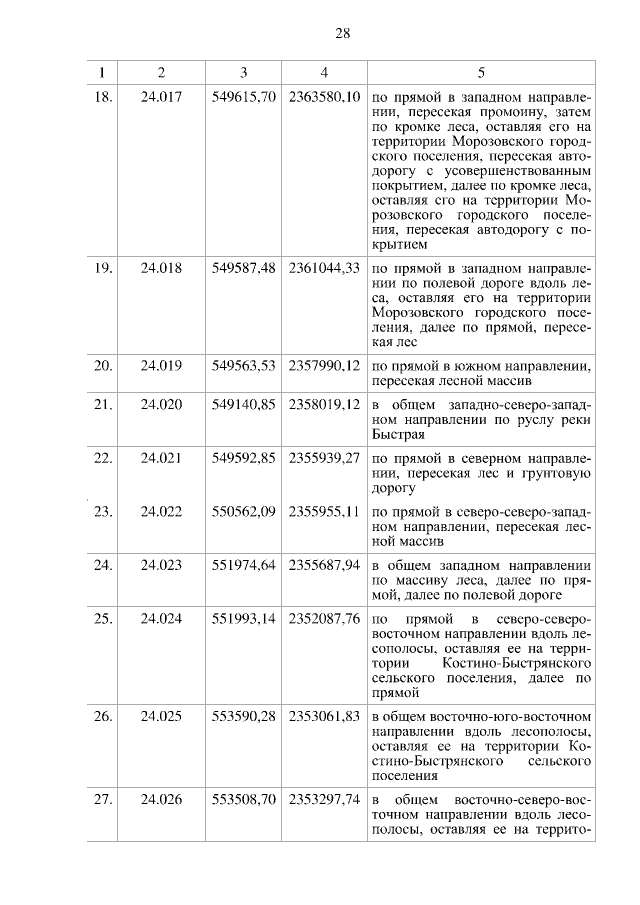 28

| 1 | 2 | 3 | 4 | 5 |
|---|---|---|---|---|
| 18. | 24.017 | 549615,70 | 2363580,10 | по прямой в западном направлении, пересекая промоину, затем по кромке леса, оставляя его на территории Морозовского городского поселения, пересекая автодорогу с усовершенствованным покрытием, далее по кромке леса, оставляя его на территории Морозовского городского поселения, пересекая автодорогу с покрытием |
| 19. | 24.018 | 549587,48 | 2361044,33 | по прямой в западном направлении по полевой дороге вдоль леса, оставляя его на территории Морозовского городского поселения, далее по прямой, пересекая лес |
| 20. | 24.019 | 549563,53 | 2357990,12 | по прямой в южном направлении, пересекая лесной массив |
| 21. | 24.020 | 549140,85 | 2358019,12 | в общем западно-северо-западном направлении по руслу реки Быстрая |
| 22. | 24.021 | 549592,85 | 2355939,27 | по прямой в северном направлении, пересекая лес и грунтовую дорогу |
| 23. | 24.022 | 550562,09 | 2355955,11 | по прямой в северо-северо-западном направлении, пересекая лесной массив |
| 24. | 24.023 | 551974,64 | 2355687,94 | в общем западном направлении по массиву леса, далее по прямой, далее по полевой дороге |
| 25. | 24.024 | 551993,14 | 2352087,76 | по прямой в северо-северо-восточном направлении вдоль лесополосы, оставляя ее на территории Костино-Быстрянского сельского поселения, далее по прямой |
| 26. | 24.025 | 553590,28 | 2353061,83 | в общем восточно-юго-восточном направлении вдоль лесополосы, оставляя ее на территории Костино-Быстрянского сельского поселения |
| 27. | 24.026 | 553508,70 | 2353297,74 | в общем восточно-северо-восточном направлении вдоль лесополосы, оставляя ее на террито- |